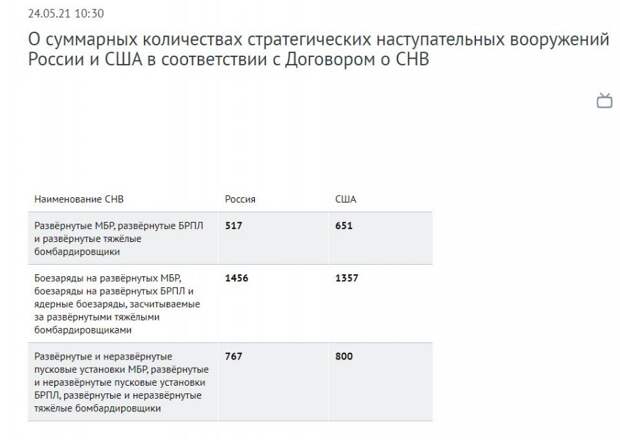 24.05.21 10:30

О суммарных количествах стратегических наступательных вооружений России и США в соответствии с Договором о СНВ

| Наименование СНВ | Россия | США |
|---|---|---|
| Развёрнутые МБР, развёрнутые БРПЛ и развёрнутые тяжёлые бомбардировщики | 517 | 651 |
| Боезаряды на развёрнутых МБР, боезаряды на развёрнутых БРПЛ и ядерные боезаряды, засчитываемые за развёрнутыми тяжёлыми бомбардировщиками | 1456 | 1357 |
| Развёрнутые и неразвёрнутые пусковые установки МБР, развёрнутые и неразвёрнутые пусковые установки БРПЛ, развёрнутые и неразвёрнутые тяжёлые бомбардировщики | 767 | 800 |